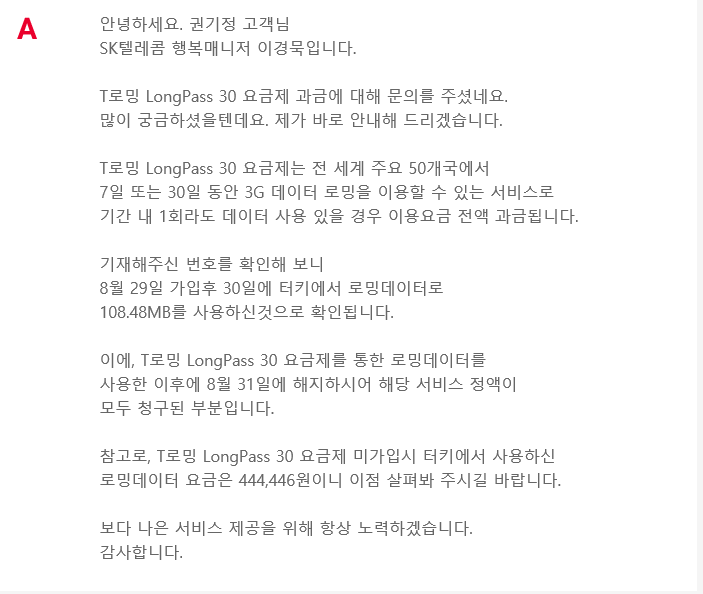 A

안녕하세요. 권기정 고객님
SK텔레콤 행복매니저 이경묵입니다.

T로밍 LongPass 30 요금제 과금에 대해 문의를 주셨네요.
많이 궁금하셨을텐데요. 제가 바로 안내해 드리겠습니다.

T로밍 LongPass 30 요금제는 전 세계 주요 50개국에서
7일 또는 30일 동안 3G 데이터 로밍을 이용할 수 있는 서비스로
기간 내 1회라도 데이터 사용 있을 경우 이용요금 전액 과금됩니다.

기재해주신 번호를 확인해 보니
8월 29일 가입후 30일에 터키에서 로밍데이터로
108.48MB를 사용하신것으로 확인됩니다.

이에, T로밍 LongPass 30 요금제를 통한 로밍데이터를
사용한 이후에 8월 31일에 해지하시어 해당 서비스 정액이
모두 청구된 부분입니다.

참고로, T로밍 LongPass 30 요금제 미가입시 터키에서 사용하신
로밍데이터 요금은 444,446원이니 이점 살펴봐 주시길 바랍니다.

보다 나은 서비스 제공을 위해 항상 노력하겠습니다.
감사합니다.